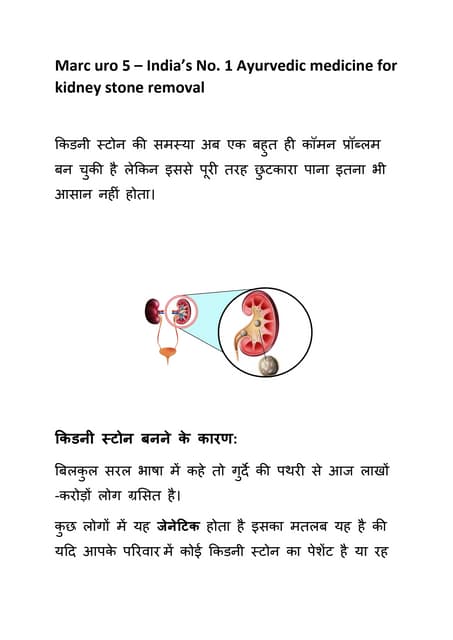 Marc uro 5 – India's No. 1 Ayurvedic medicine for kidney stone removal

किडनी स्टोन की समस्या अब एक बहुत ही कॉमन प्रॉब्लम बन चुकी है लेकिन इससे पूरी तरह छुटकारा पाना इतना भी आसान नहीं होता।

किडनी स्टोन बनने के कारण:

बिलकुल सरल भाषा में कहे तो गुर्दे की पथरी से आज लाखों -करोड़ों लोग ग्रसित है।

कुछ लोगों में यह जेनेटिक होता है इसका मतलब यह है की यदि आपके परिवार में कोई किडनी स्टोन का पेशेंट है या रह